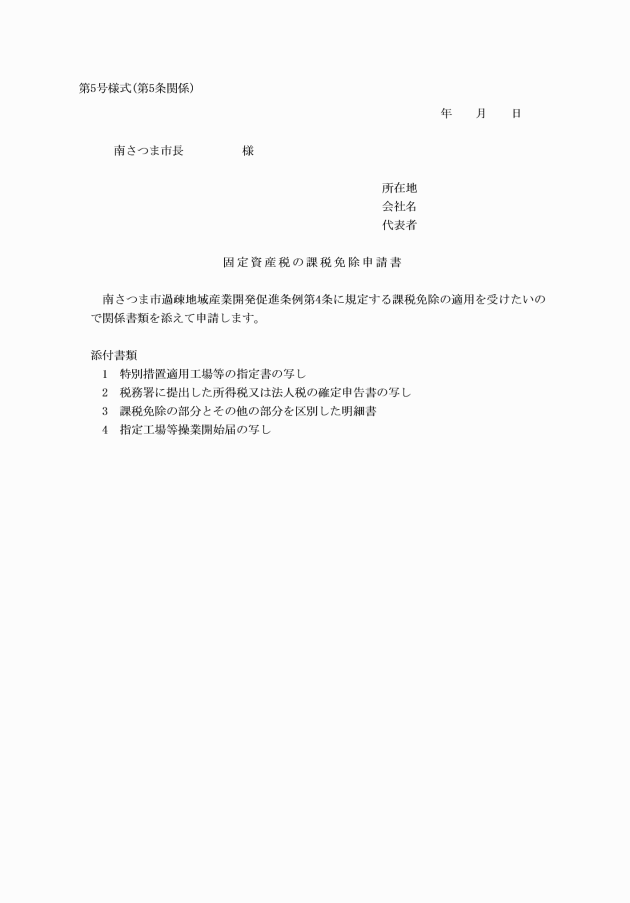 第5号様式(第5条関係)

年　　月　　日

南さつま市長　　　　様

所在地
会社名
代表者

固定資産税の課税免除申請書

南さつま市過疎地域産業開発促進条例第4条に規定する課税免除の適用を受けたいので関係書類を添えて申請します。

添付書類
1　特別措置適用工場等の指定書の写し
2　税務署に提出した所得税又は法人税の確定申告書の写し
3　課税免除の部分とその他の部分を区別した明細書
4　指定工場等操業開始届の写し